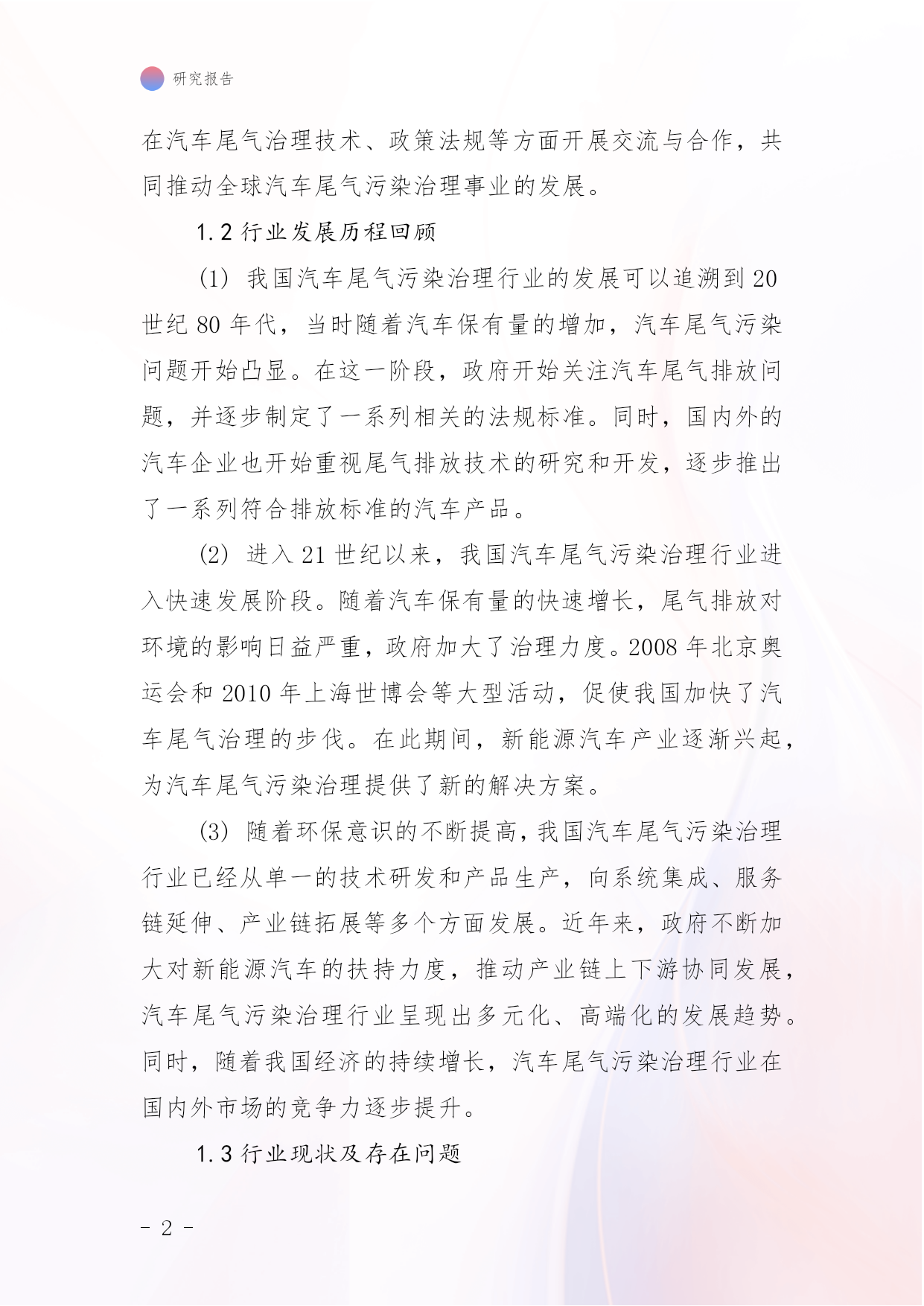 研究报告

在汽车尾气治理技术、政策法规等方面开展交流与合作，共同推动全球汽车尾气污染治理事业的发展。

1.2 行业发展历程回顾

(1) 我国汽车尾气污染治理行业的发展可以追溯到 20 世纪 80 年代，当时随着汽车保有量的增加，汽车尾气污染问题开始凸显。在这一阶段，政府开始关注汽车尾气排放问题，并逐步制定了一系列相关的法规标准。同时，国内外的汽车企业也开始重视尾气排放技术的研究和开发，逐步推出了一系列符合排放标准的汽车产品。

(2) 进入 21 世纪以来，我国汽车尾气污染治理行业进入快速发展阶段。随着汽车保有量的快速增长，尾气排放对环境的影响日益严重，政府加大了治理力度。2008 年北京奥运会和 2010 年上海世博会等大型活动，促使我国加快了汽车尾气治理的步伐。在此期间，新能源汽车产业逐渐兴起，为汽车尾气污染治理提供了新的解决方案。

(3) 随着环保意识的不断提高，我国汽车尾气污染治理行业已经从单一的技术研发和产品生产，向系统集成、服务链延伸、产业链拓展等多个方面发展。近年来，政府不断加大对新能源汽车的扶持力度，推动产业链上下游协同发展，汽车尾气污染治理行业呈现出多元化、高端化的发展趋势。同时，随着我国经济的持续增长，汽车尾气污染治理行业在国内外市场的竞争力逐步提升。

1.3 行业现状及存在问题

- 2 -